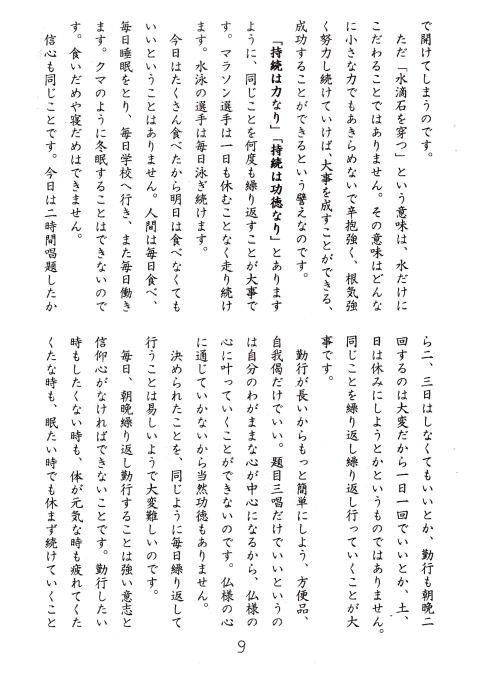 で開けてしまうのです。

ただ「水滴石を穿つ」という意味は、水だけにこだわることではありません。その意味はどんなに小さな力でもあきらめないで辛抱強く、根気強く努力し続けていけば、大事を成すことができる、成功することができるという譬えなのです。

「持続は力なり」「持続は功徳なり」とありますように、同じことを何度も繰り返すことが大事です。マラソン選手は一日も休むことなく走り続けます。水泳の選手は毎日泳ぎ続けます。

今日はたくさん食べたから明日は食べなくてもいいということはありません。人間は毎日食べ、毎日睡眠をとり、毎日学校へ行き、また毎日働きます。クマのように冬眠することはできないのです。食いだめや寝だめはできません。

信心も同じことです。今日は二時間唱題したから二、三日はしなくてもいいとか、勤行も朝晩二回するのは大変だから一日一回でいいとか、土、日は休みにしようとかというものではありません。同じことを繰り返し繰り返し行っていくことが大事です。

勤行が長いからもっと簡単にしよう、方便品、自我偈だけでいい。題目三唱だけでいいというのは自分のわがままな心が中心になるから、仏様の心に叶っていくことができないのです。仏様の心に通じていかないから当然功徳もありません。

決められたことを、同じように毎日繰り返して行うことは易しいようで大変難しいのです。

毎日、朝晩繰り返し勤行することは強い意志と信仰心がなければできないことです。勤行したい時もしたくない時も、体が元気な時も疲れてくたくたな時も、眠たい時でも休まず続けていくこと

9